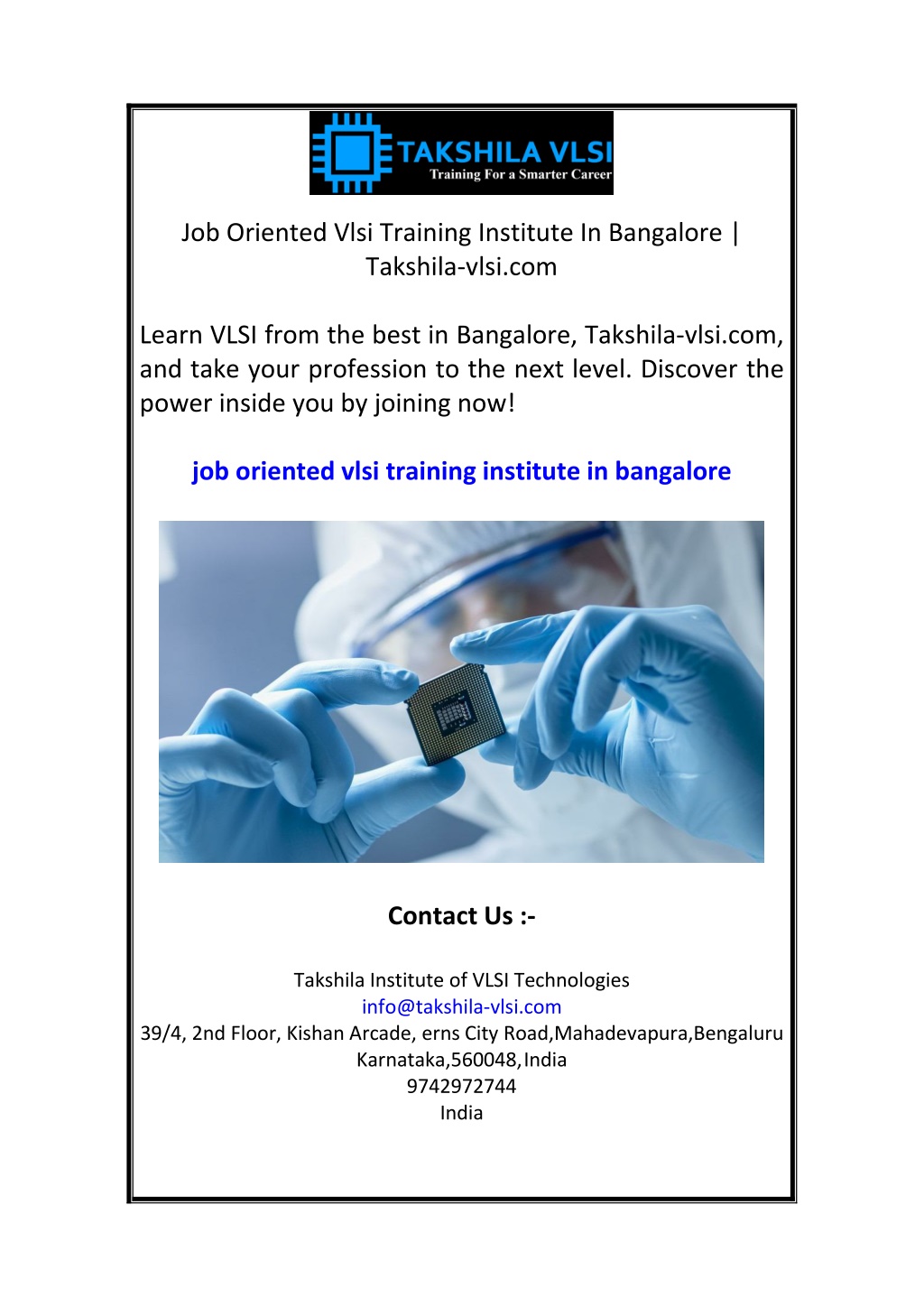 TAKSHILA VLSI
Training For a Smarter Career

Job Oriented Vlsi Training Institute In Bangalore | Takshila-vlsi.com

Learn VLSI from the best in Bangalore, Takshila-vlsi.com, and take your profession to the next level. Discover the power inside you by joining now!

job oriented vlsi training institute in bangalore

Contact Us :-

Takshila Institute of VLSI Technologies
info@takshila-vlsi.com
39/4, 2nd Floor, Kishan Arcade, erns City Road,Mahadevapura,Bengaluru Karnataka,560048,India
9742972744
India